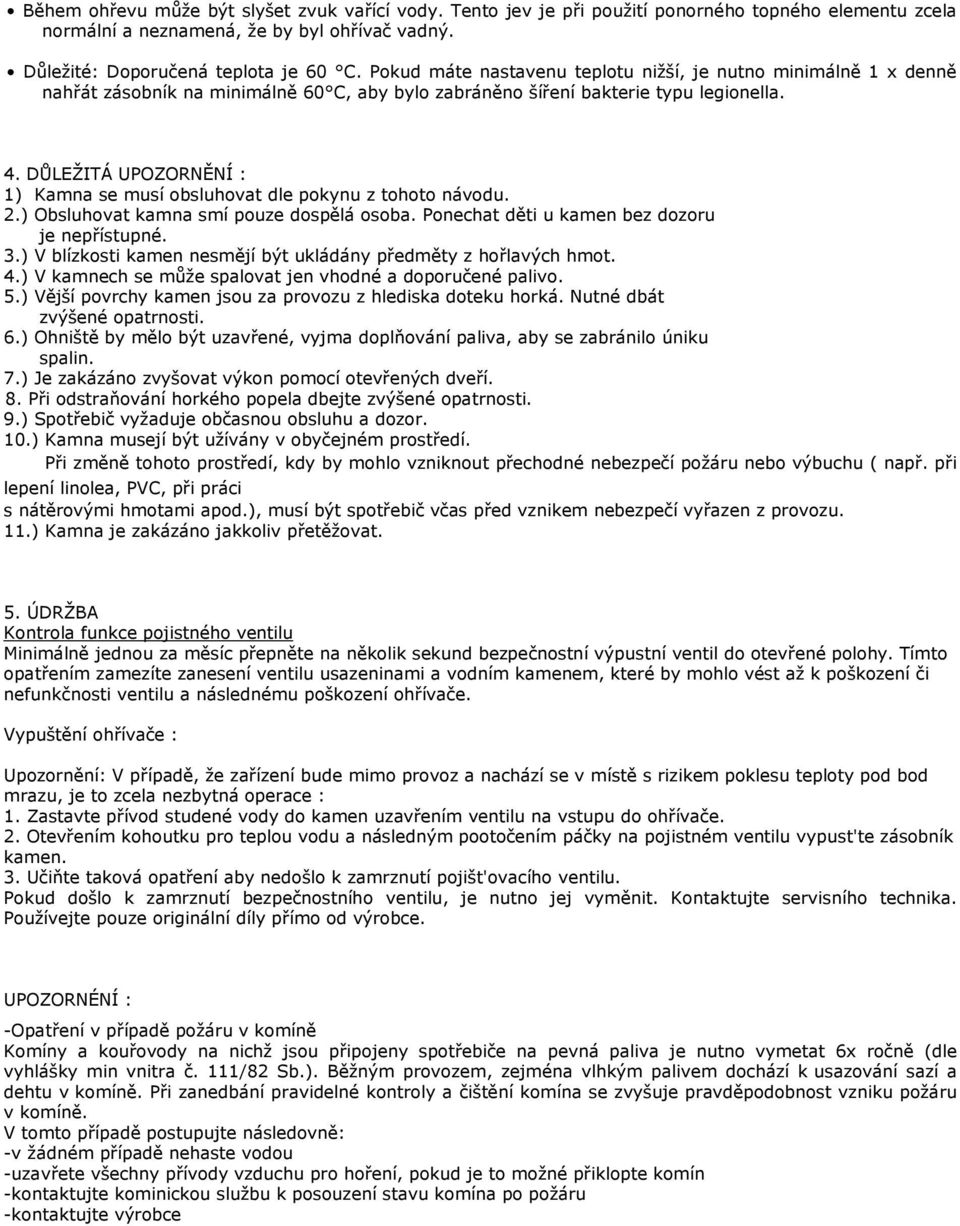 • Během ohřevu může být slyšet zvuk vařící vody. Tento jev je při použití ponorného topného elementu zcela normální a neznamená, že by byl ohřívač vadný.

• Důležité: Doporučená teplota je 60 °C. Pokud máte nastavenu teplotu nižší, je nutno minimálně 1 x denně nahřát zásobník na minimálně 60°C, aby bylo zabráněno šíření bakterie typu legionella.

4. DŮLEŽITÁ UPOZORNĚNÍ :
1) Kamna se musí obsluhovat dle pokynu z tohoto návodu.
2.) Obsluhovat kamna smí pouze dospělá osoba. Ponechat děti u kamen bez dozoru je nepřístupné.
3.) V blízkosti kamen nesmějí být ukládány předměty z hořlavých hmot.
4.) V kamnech se může spalovat jen vhodné a doporučené palivo.
5.) Vější povrchy kamen jsou za provozu z hlediska doteku horká. Nutné dbát zvýšené opatrnosti.
6.) Ohniště by mělo být uzavřené, vyjma doplňování paliva, aby se zabránilo úniku spalin.
7.) Je zakázáno zvyšovat výkon pomocí otevřených dveří.
8. Při odstraňování horkého popela dbejte zvýšené opatrnosti.
9.) Spotřebič vyžaduje občasnou obsluhu a dozor.
10.) Kamna musejí být užívány v obyčejném prostředí.
Při změně tohoto prostředí, kdy by mohlo vzniknout přechodné nebezpečí požáru nebo výbuchu ( např. lepení linolea, PVC, při práci s nátěrovými hmotami apod.), musí být spotřebič včas před vznikem nebezpečí vyřazen z provozu.
11.) Kamna je zakázáno jakkoliv přetěžovat.

5. ÚDRŽBA
Kontrola funkce pojistného ventilu
Minimálně jednou za měsíc přepněte na několik sekund bezpečnostní výpustní ventil do otevřené polohy. Tímto opatřením zamezíte zanesení ventilu usazeninami a vodním kamenem, které by mohlo vést až k poškození či nefunkčnosti ventilu a následnému poškození ohřívače.

Vypuštění ohřívače :

Upozornění: V případě, že zařízení bude mimo provoz a nachází se v místě s rizikem poklesu teploty pod bod mrazu, je to zcela nezbytná operace :
1. Zastavte přívod studené vody do kamen uzavřením ventilu na vstupu do ohřívače.
2. Otevřením kohoutku pro teplou vodu a následným pootočením páčky na pojistném ventilu vypust'te zásobník kamen.
3. Učiňte taková opatření aby nedošlo k zamrznutí pojišt'ovacího ventilu.
Pokud došlo k zamrznutí bezpečnostního ventilu, je nutno jej vyměnit. Kontaktujte servisního technika. Používejte pouze originální díly přímo od výrobce.

UPOZORNĚNÍ :

-Opatření v případě požáru v komíně
Komíny a kouřovody na nichž jsou připojeny spotřebiče na pevná paliva je nutno vymetat 6x ročně (dle vyhlášky min vnitra č. 111/82 Sb.). Běžným provozem, zejména vlhkým palivem dochází k usazování sazí a dehtu v komíně. Při zanedbání pravidelné kontroly a čištění komína se zvyšuje pravděpodobnost vzniku požáru v komíně.
V tomto případě postupujte následovně:
-v žádném případě nehaste vodou
-uzavřete všechny přívody vzduchu pro hoření, pokud je to možné přiklopte komín
-kontaktujte kominickou službu k posouzení stavu komína po požáru
-kontaktujte výrobce